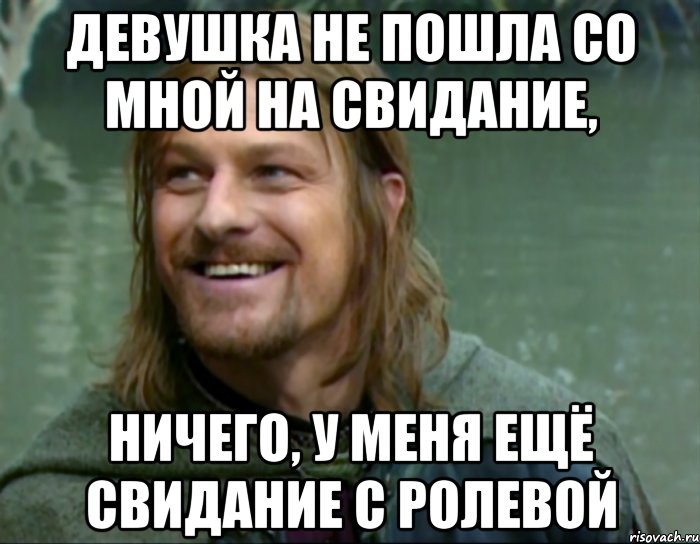 ДЕВУШКА НЕ ПОШЛА СО МНОЙ НА СВИДАНИЕ,

НИЧЕГО, У МЕНЯ ЕЩЁ СВИДАНИЕ С РОЛЕВОЙ

risovach.ru